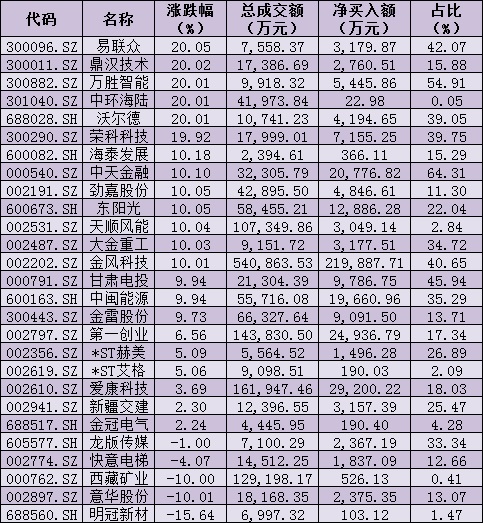 | 代码 | 名称 | 涨跌幅（%） | 总成交额（万元） | 净买入额（万元） | 占比（%） |
|---|---|---|---|---|---|
| 300096.SZ | 易联众 | 20.05 | 7,558.37 | 3,179.87 | 42.07 |
| 300011.SZ | 鼎汉技术 | 20.02 | 17,386.69 | 2,760.51 | 15.88 |
| 300882.SZ | 万胜智能 | 20.01 | 9,918.32 | 5,445.86 | 54.91 |
| 301040.SZ | 中环海陆 | 20.01 | 41,973.84 | 22.98 | 0.05 |
| 688028.SH | 沃尔德 | 20.01 | 10,741.23 | 4,194.65 | 39.05 |
| 300290.SZ | 荣科科技 | 19.92 | 17,999.01 | 7,155.25 | 39.75 |
| 600082.SH | 海泰发展 | 10.18 | 2,394.61 | 366.11 | 15.29 |
| 000540.SZ | 中天金融 | 10.10 | 32,305.79 | 20,776.82 | 64.31 |
| 002191.SZ | 劲嘉股份 | 10.05 | 42,895.50 | 4,846.61 | 11.30 |
| 600673.SH | 东阳光 | 10.05 | 58,455.21 | 12,886.28 | 22.04 |
| 002531.SZ | 天顺风能 | 10.04 | 107,349.86 | 3,049.14 | 2.84 |
| 002487.SZ | 大金重工 | 10.03 | 9,151.72 | 3,177.51 | 34.72 |
| 002202.SZ | 金风科技 | 10.01 | 540,863.53 | 219,887.71 | 40.65 |
| 000791.SZ | 甘肃电投 | 9.94 | 21,304.39 | 9,786.75 | 45.94 |
| 600163.SH | 中闽能源 | 9.94 | 55,716.08 | 19,660.96 | 35.29 |
| 300443.SZ | 金雷股份 | 9.73 | 66,327.64 | 9,091.50 | 13.71 |
| 002797.SZ | 第一创业 | 6.56 | 143,830.50 | 24,936.79 | 17.34 |
| 002356.SZ | *ST赫美 | 5.09 | 5,564.52 | 1,496.28 | 26.89 |
| 002619.SZ | *ST艾格 | 5.06 | 9,098.51 | 190.03 | 2.09 |
| 002610.SZ | 爱康科技 | 3.69 | 161,947.46 | 29,200.22 | 18.03 |
| 002941.SZ | 新疆交建 | 2.30 | 12,396.55 | 3,157.39 | 25.47 |
| 688517.SH | 金冠电气 | 2.24 | 4,445.95 | 190.40 | 4.28 |
| 605577.SH | 龙版传媒 | -1.00 | 7,100.29 | 2,367.19 | 33.34 |
| 002774.SZ | 快意电梯 | -4.07 | 14,512.25 | 1,837.09 | 12.66 |
| 000762.SZ | 西藏矿业 | -10.00 | 129,198.17 | 526.13 | 0.41 |
| 002897.SZ | 意华股份 | -10.01 | 18,168.35 | 2,375.35 | 13.07 |
| 688560.SH | 明冠新材 | -15.64 | 6,997.32 | 103.12 | 1.47 |